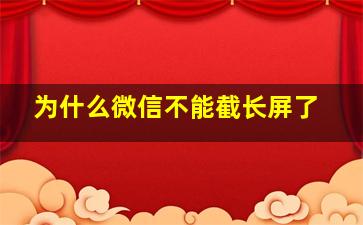 为什么微信不能截长屏了